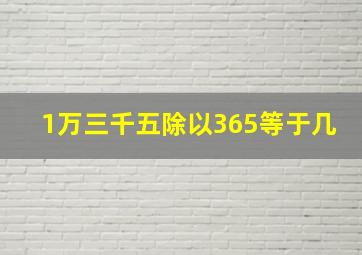 1万三千五除以365等于几